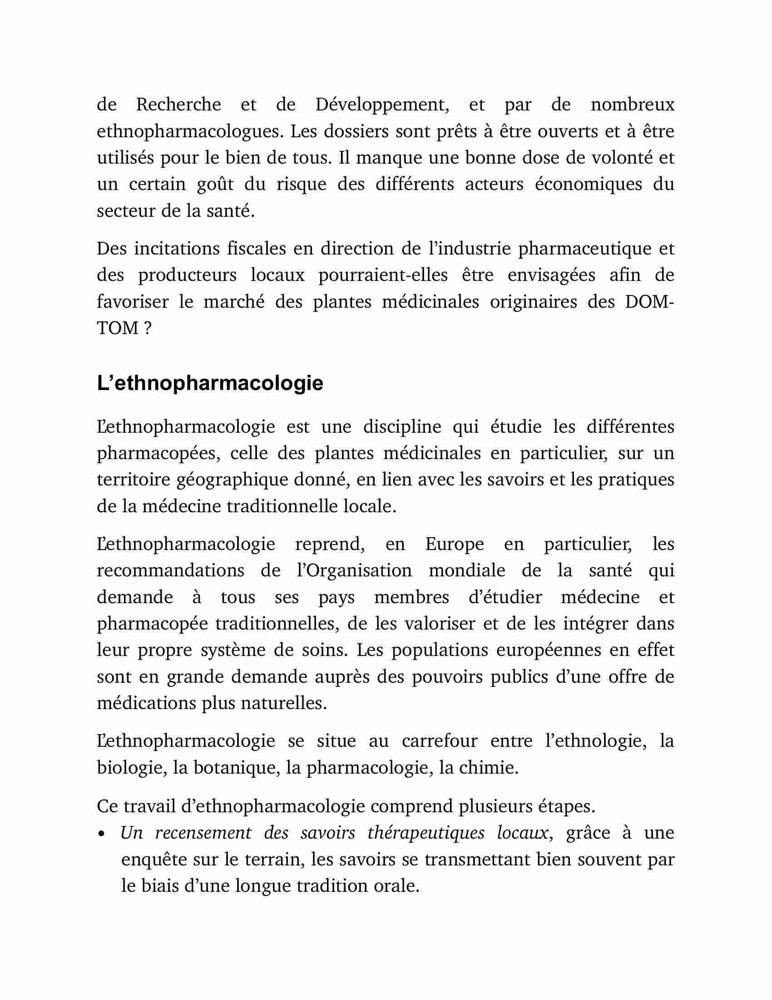 de Recherche et de Développement, et par de nombreux ethnopharmacologues. Les dossiers sont prêts à être ouverts et à être utilisés pour le bien de tous. Il manque une bonne dose de volonté et un certain goût du risque des différents acteurs économiques du secteur de la santé.

Des incitations fiscales en direction de l'industrie pharmaceutique et des producteurs locaux pourraient-elles être envisagées afin de favoriser le marché des plantes médicinales originaires des DOM-TOM ?

L'ethnopharmacologie

L'ethnopharmacologie est une discipline qui étudie les différentes pharmacopées, celle des plantes médicinales en particulier, sur un territoire géographique donné, en lien avec les savoirs et les pratiques de la médecine traditionnelle locale.

L'ethnopharmacologie reprend, en Europe en particulier, les recommandations de l'Organisation mondiale de la santé qui demande à tous ses pays membres d'étudier médecine et pharmacopée traditionnelles, de les valoriser et de les intégrer dans leur propre système de soins. Les populations européennes en effet sont en grande demande auprès des pouvoirs publics d'une offre de médications plus naturelles.

L'ethnopharmacologie se situe au carrefour entre l'ethnologie, la biologie, la botanique, la pharmacologie, la chimie.

Ce travail d'ethnopharmacologie comprend plusieurs étapes.
• Un recensement des savoirs thérapeutiques locaux, grâce à une enquête sur le terrain, les savoirs se transmettant bien souvent par le biais d'une longue tradition orale.